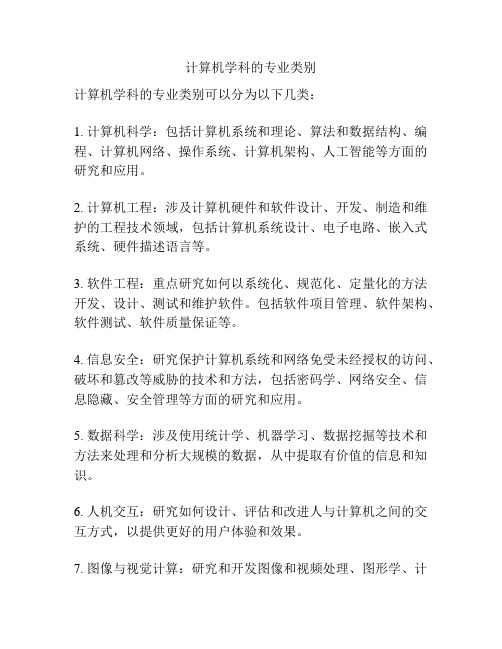 计算机学科的专业类别

计算机学科的专业类别可以分为以下几类：

1. 计算机科学：包括计算机系统和理论、算法和数据结构、编程、计算机网络、操作系统、计算机架构、人工智能等方面的研究和应用。

2. 计算机工程：涉及计算机硬件和软件设计、开发、制造和维护的工程技术领域，包括计算机系统设计、电子电路、嵌入式系统、硬件描述语言等。

3. 软件工程：重点研究如何以系统化、规范化、定量化的方法开发、设计、测试和维护软件。包括软件项目管理、软件架构、软件测试、软件质量保证等。

4. 信息安全：研究保护计算机系统和网络免受未经授权的访问、破坏和篡改等威胁的技术和方法，包括密码学、网络安全、信息隐藏、安全管理等方面的研究和应用。

5. 数据科学：涉及使用统计学、机器学习、数据挖掘等技术和方法来处理和分析大规模的数据，从中提取有价值的信息和知识。

6. 人机交互：研究如何设计、评估和改进人与计算机之间的交互方式，以提供更好的用户体验和效果。

7. 图像与视觉计算：研究和开发图像和视频处理、图形学、计